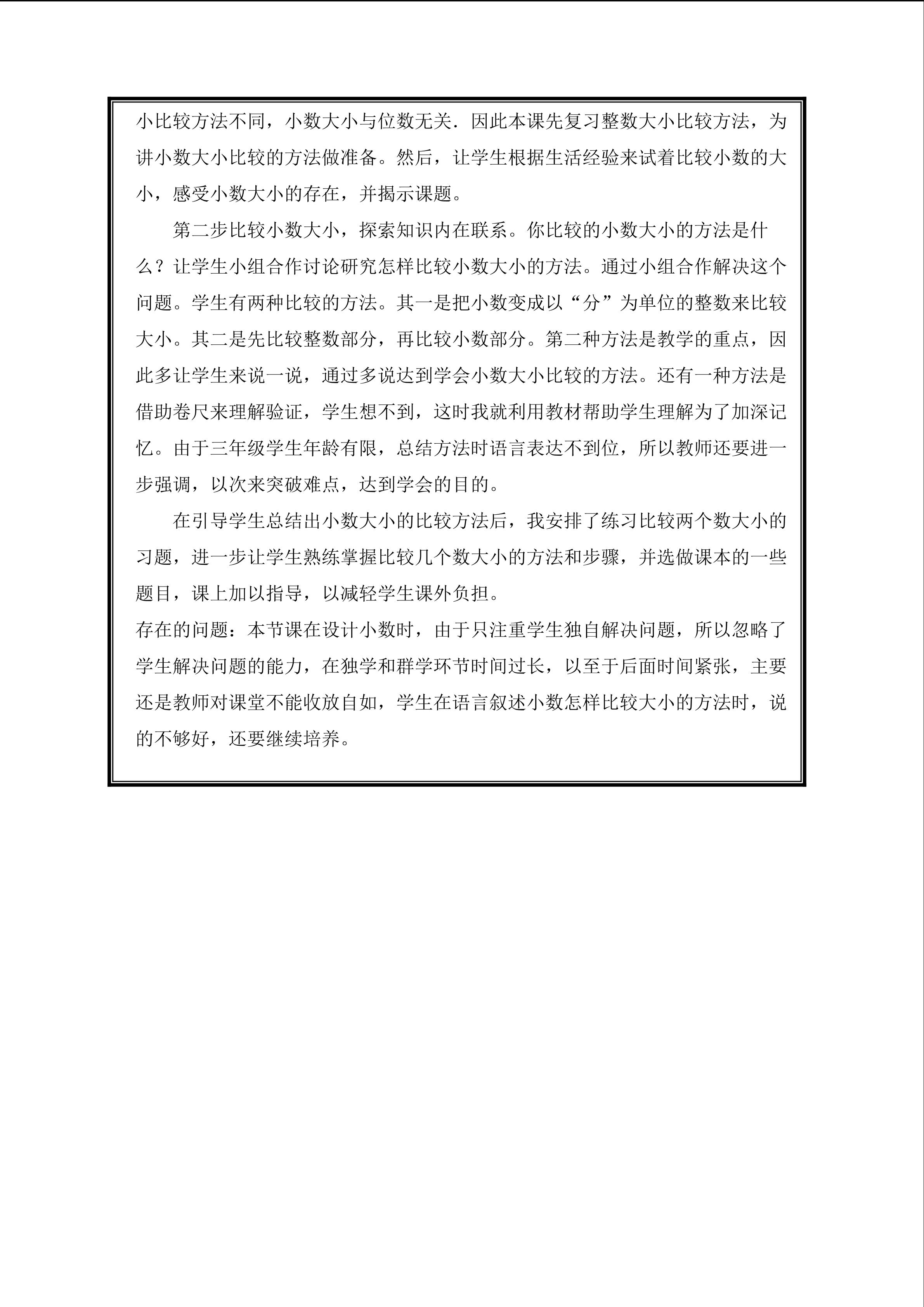 小比较方法不同，小数大小与位数无关．因此本课先复习整数大小比较方法，为讲小数大小比较的方法做准备。然后，让学生根据生活经验来试着比较小数的大小，感受小数大小的存在，并揭示课题。

第二步比较小数大小，探索知识内在联系。你比较的小数大小的方法是什么？让学生小组合作讨论研究怎样比较小数大小的方法。通过小组合作解决这个问题。学生有两种比较的方法。其一是把小数变成以“分”为单位的整数来比较大小。其二是先比较整数部分，再比较小数部分。第二种方法是教学的重点，因此多让学生来说一说，通过多说达到学会小数大小比较的方法。还有一种方法是借助卷尺来理解验证，学生想不到，这时我就利用教材帮助学生理解为了加深记忆。由于三年级学生年龄有限，总结方法时语言表达不到位，所以教师还要进一步强调，以次来突破难点，达到学会的目的。

在引导学生总结出小数大小的比较方法后，我安排了练习比较两个数大小的习题，进一步让学生熟练掌握比较几个数大小的方法和步骤，并选做课本的一些题目，课上加以指导，以减轻学生课外负担。

存在的问题：本节课在设计小数时，由于只注重学生独自解决问题，所以忽略了学生解决问题的能力，在独学和群学环节时间过长，以至于后面时间紧张，主要还是教师对课堂不能收放自如，学生在语言叙述小数怎样比较大小的方法时，说的不够好，还要继续培养。